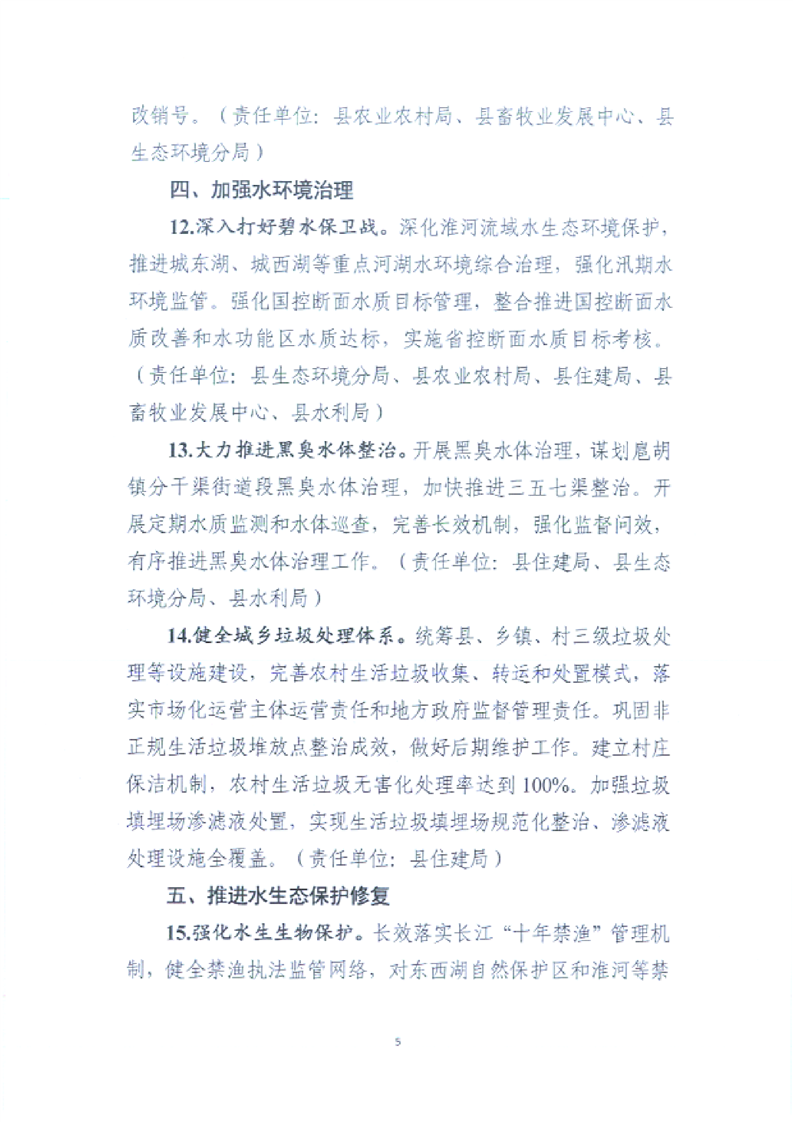 改销号。（责任单位：县农业农村局、县畜牧业发展中心、县生态环境分局）

四、加强水环境治理

12.深入打好碧水保卫战。深化淮河流域水生态环境保护，推进城东湖、城西湖等重点河湖水环境综合治理，强化汛期水环境监管。强化国控断面水质目标管理，整合推进国控断面水质改善和水功能区水质达标，实施省控断面水质目标考核。（责任单位：县生态环境分局、县农业农村局、县住建局、县畜牧业发展中心、县水利局）

13.大力推进黑臭水体整治。开展黑臭水体治理，谋划扈胡镇分干渠街道段黑臭水体治理，加快推进三五七渠整治。开展定期水质监测和水体巡查，完善长效机制，强化监督问效，有序推进黑臭水体治理工作。（责任单位：县住建局、县生态环境分局、县水利局）

14.健全城乡垃圾处理体系。统筹县、乡镇、村三级垃圾处理等设施建设，完善农村生活垃圾收集、转运和处置模式，落实市场化运营主体运营责任和地方政府监督管理责任。巩固非正规生活垃圾堆放点整治成效，做好后期维护工作。建立村庄保洁机制，农村生活垃圾无害化处理率达到100%。加强垃圾填埋场渗滤液处置，实现生活垃圾填埋场规范化整治、渗滤液处理设施全覆盖。（责任单位：县住建局）

五、推进水生态保护修复

15.强化水生生物保护。长效落实长江“十年禁渔”管理机制，健全禁渔执法监管网络，对东西湖自然保护区和淮河等禁

5